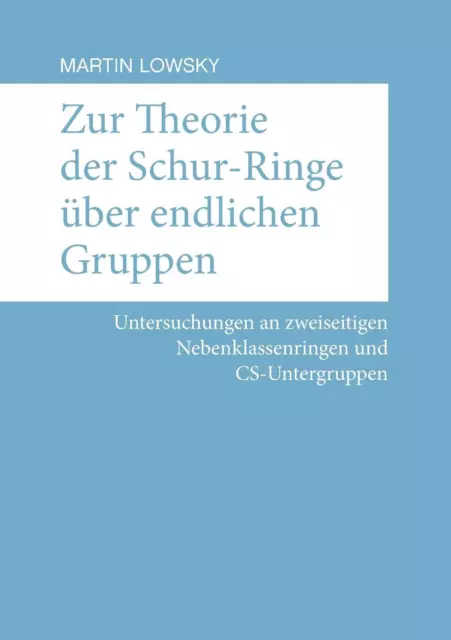 MARTIN LOWSKY

Zur Theorie der Schur-Ringe über endlichen Gruppen

Untersuchungen an zweiseitigen Nebenklassenringen und CS-Untergruppen